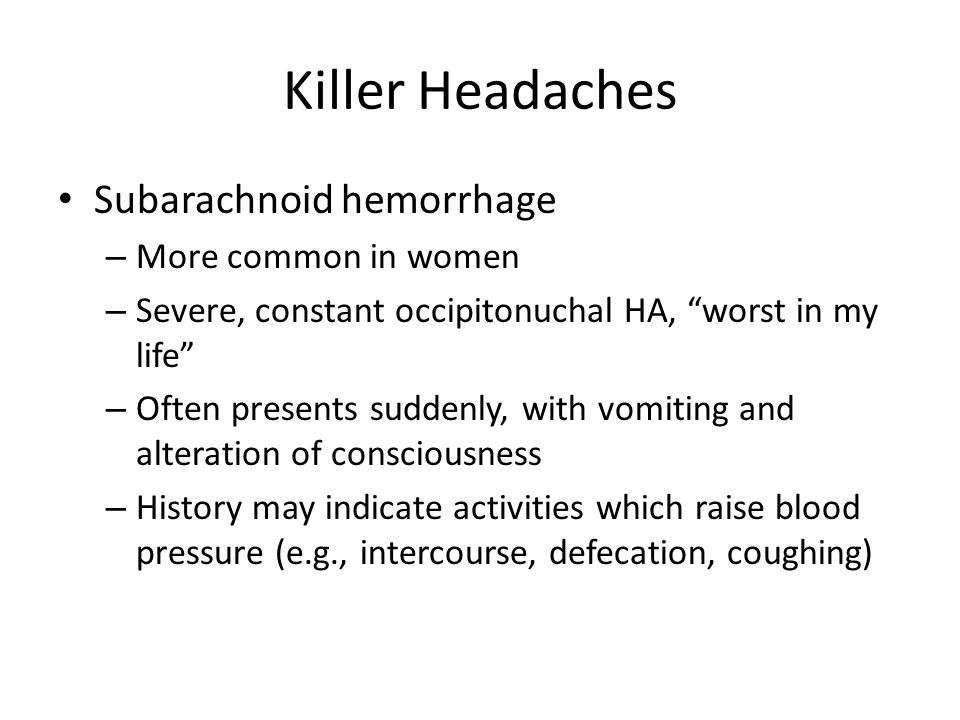 Killer Headaches

• Subarachnoid hemorrhage
– More common in women
– Severe, constant occipitonuchal HA, “worst in my life”
– Often presents suddenly, with vomiting and alteration of consciousness
– History may indicate activities which raise blood pressure (e.g., intercourse, defecation, coughing)